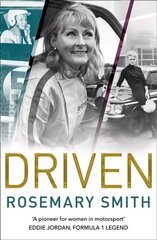 DRIVEN

ROSEMARY SMITH

'A pioneer for women in motorsport'
EDDIE JORDAN, FORMULA 1 LEGEND